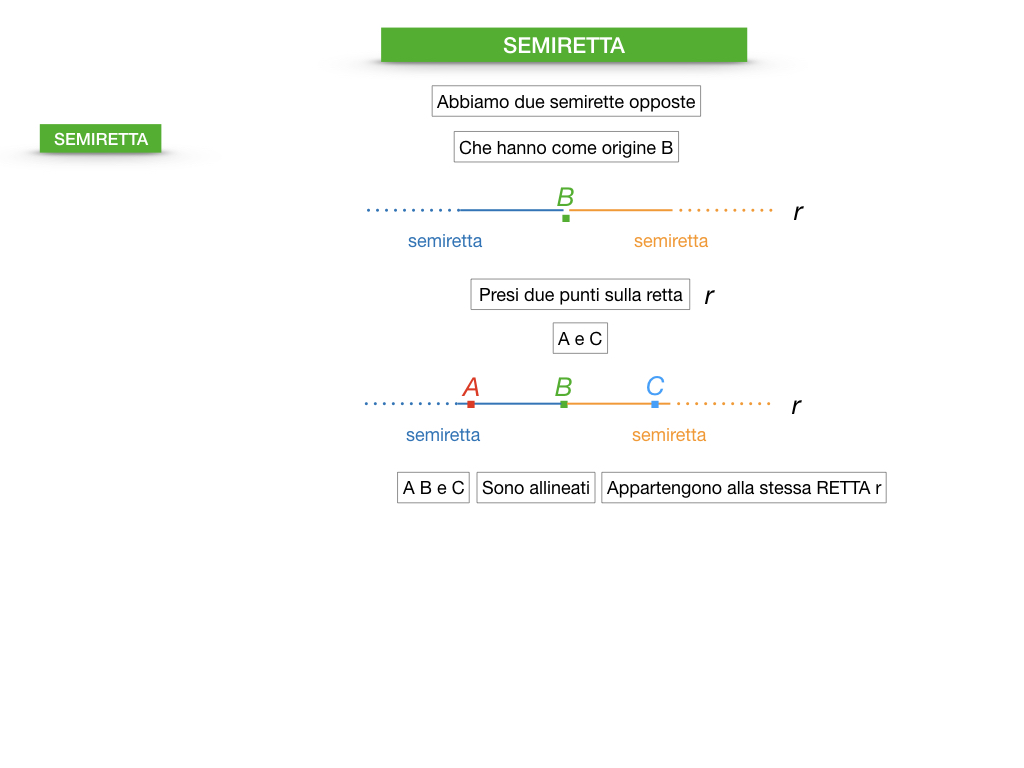 SEMIRETTA

SEMIRETTA

Abbiamo due semirette opposte

Che hanno come origine B

B

r

semiretta

semiretta

Presi due punti sulla retta

r

A e C

A

B

C

r

semiretta

semiretta

A B e C

Sono allineati

Appartengono alla stessa RETTA r